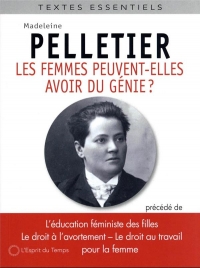 TEXTES ESSENTIELS

Madeleine

PELLETIER

LES FEMMES PEUVENT-ELLES AVOIR DU GÉNIE ?

précédé de

L'éducation féministe des filles
Le droit à l'avortement – Le droit au travail pour la femme

L'Esprit du Temps